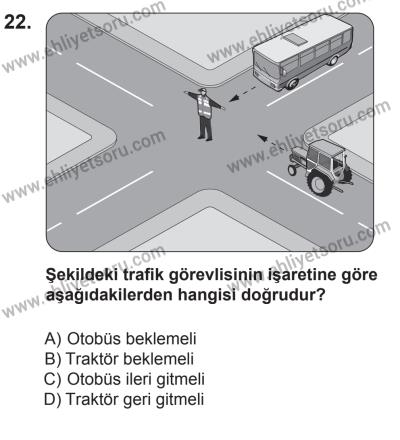 22.

www.ehliyetsoru.com

Şekildeki trafik görevlisinin işaretine göre aşağıdakilerden hangisi doğrudur?

A) Otobüs beklemeli
B) Traktör beklemeli
C) Otobüs ileri gitmeli
D) Traktör geri gitmeli